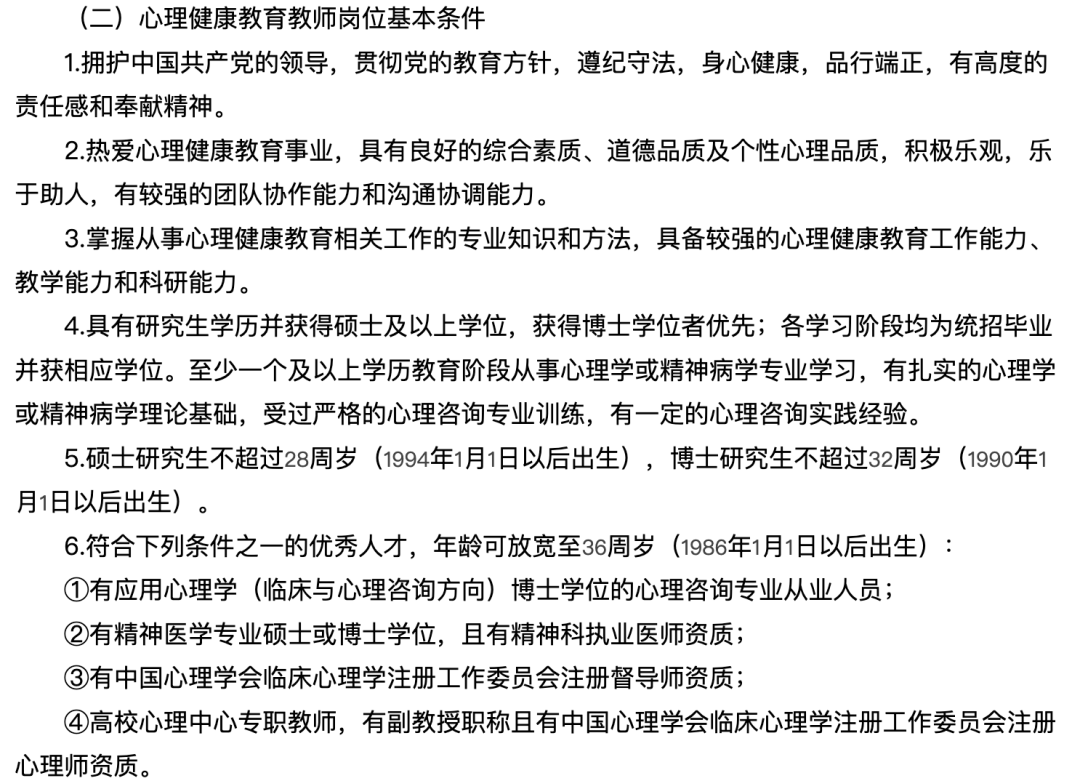 （二）心理健康教育教师岗位基本条件

1.拥护中国共产党的领导，贯彻党的教育方针，遵纪守法，身心健康，品行端正，有高度的责任感和奉献精神。

2.热爱心理健康教育事业，具有良好的综合素质、道德品质及个性心理品质，积极乐观，乐于助人，有较强的团队协作能力和沟通协调能力。

3.掌握从事心理健康教育相关工作的专业知识和方法，具备较强的心理健康教育工作能力、教学能力和科研能力。

4.具有研究生学历并获得硕士及以上学位，获得博士学位者优先；各学习阶段均为统招毕业并获相应学位。至少一个及以上学历教育阶段从事心理学或精神病学专业学习，有扎实的心理学或精神病学理论基础，受过严格的心理咨询专业训练，有一定的心理咨询实践经验。

5.硕士研究生不超过28周岁（1994年1月1日以后出生），博士研究生不超过32周岁（1990年1月1日以后出生）。

6.符合下列条件之一的优秀人才，年龄可放宽至36周岁（1986年1月1日以后出生）：

①有应用心理学（临床与心理咨询方向）博士学位的心理咨询专业从业人员；

②有精神医学专业硕士或博士学位，且有精神科执业医师资质；

③有中国心理学会临床心理学注册工作委员会注册督导师资质；

④高校心理中心专职教师，有副教授职称且有中国心理学会临床心理学注册工作委员会注册心理师资质。